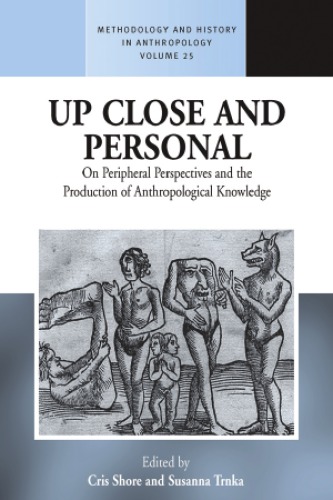 METHODOLOGY AND HISTORY IN ANTHROPOLOGY VOLUME 25

UP CLOSE AND PERSONAL

On Peripheral Perspectives and the Production of Anthropological Knowledge

Edited by
Cris Shore and Susanna Trnka